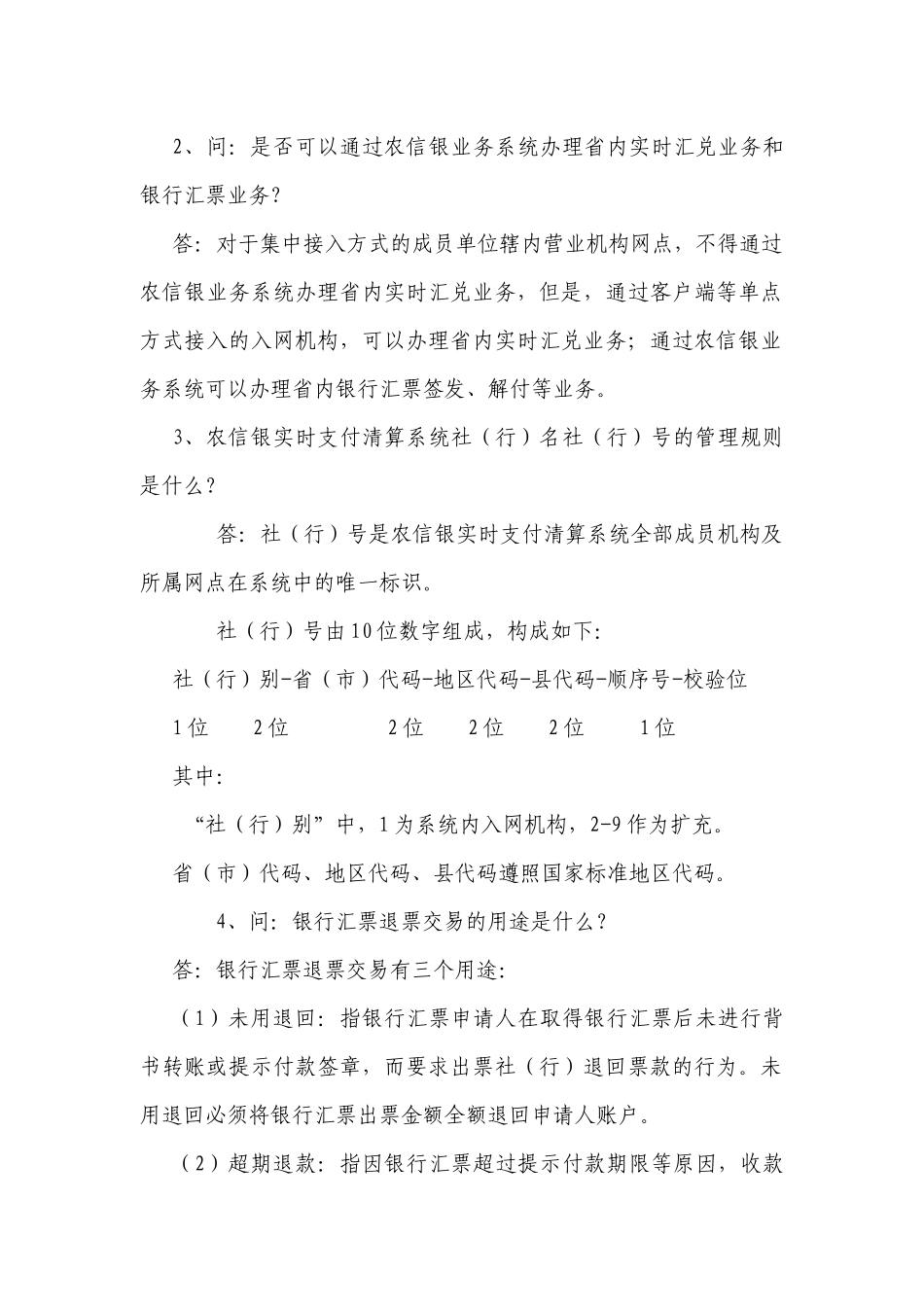 2、问：是否可以通过农信银业务系统办理省内实时汇兑业务和银行汇票业务？

答：对于集中接入方式的成员单位辖内营业机构网点，不得通过农信银业务系统办理省内实时汇兑业务，但是，通过客户端等单点方式接入的入网机构，可以办理省内实时汇兑业务；通过农信银业务系统可以办理省内银行汇票签发、解付等业务。

3、农信银实时支付清算系统社（行）名社（行）号的管理规则是什么？

答：社（行）号是农信银实时支付清算系统全部成员机构及所属网点在系统中的唯一标识。

社（行）号由10位数字组成，构成如下：

社（行）别-省（市）代码-地区代码-县代码-顺序号-校验位

1位 2位 2位 2位 2位 1位

其中：

“社（行）别”中，1为系统内入网机构，2-9作为扩充。

省（市）代码、地区代码、县代码遵照国家标准地区代码。

4、问：银行汇票退票交易的用途是什么？

答：银行汇票退票交易有三个用途：

（1）未用退回：指银行汇票申请人在取得银行汇票后未进行背书转账或提示付款签章，而要求出票社（行）退回票款的行为。未用退回必须将银行汇票出票金额全额退回申请人账户。

（2）超期退款：指因银行汇票超过提示付款期限等原因，收款